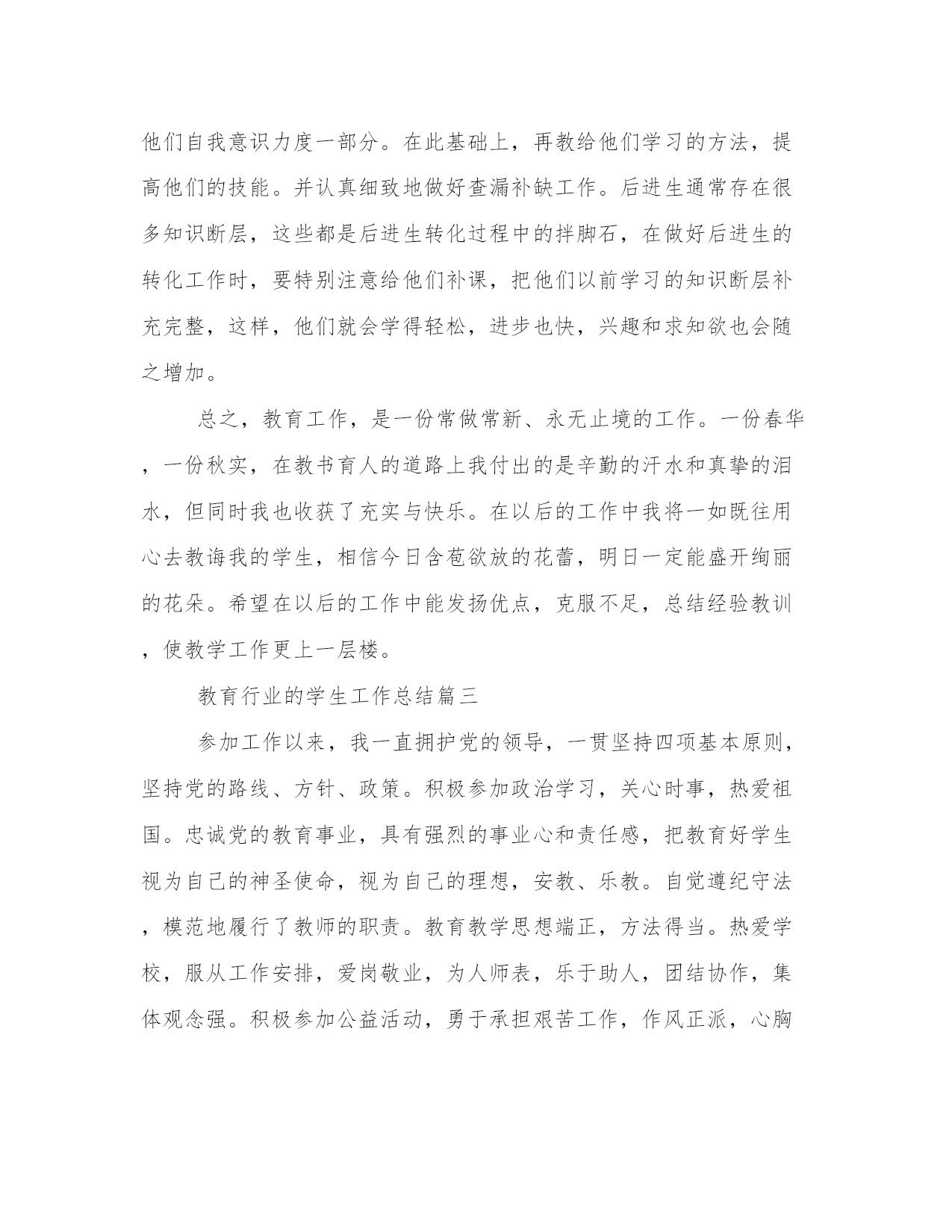 他们自我意识力度一部分。在此基础上，再教给他们学习的方法，提高他们的技能。并认真细致地做好查漏补缺工作。后进生通常存在很多知识断层，这些都是后进生转化过程中的拌脚石，在做好后进生的转化工作时，要特别注意给他们补课，把他们以前学习的知识断层补充完整，这样，他们就会学得轻松，进步也快，兴趣和求知欲也会随之增加。

总之，教育工作，是一份常做常新、永无止境的工作。一份春华，一份秋实，在教书育人的道路上我付出的是辛勤的汗水和真挚的泪水，但同时我也收获了充实与快乐。在以后的工作中我将一如既往用心去教诲我的学生，相信今日含苞欲放的花蕾，明日一定能盛开绚丽的花朵。希望在以后的工作中能发扬优点，克服不足，总结经验教训，使教学工作更上一层楼。

教育行业的学生工作总结篇三

参加工作以来，我一直拥护党的领导，一贯坚持四项基本原则，坚持党的路线、方针、政策。积极参加政治学习，关心时事，热爱祖国。忠诚党的教育事业，具有强烈的事业心和责任感，把教育好学生视为自己的神圣使命，视为自己的理想，安教、乐教。自觉遵纪守法，模范地履行了教师的职责。教育教学思想端正，方法得当。热爱学校，服从工作安排，爱岗敬业，为人师表，乐于助人，团结协作，集体观念强。积极参加公益活动，勇于承担艰苦工作，作风正派，心胸